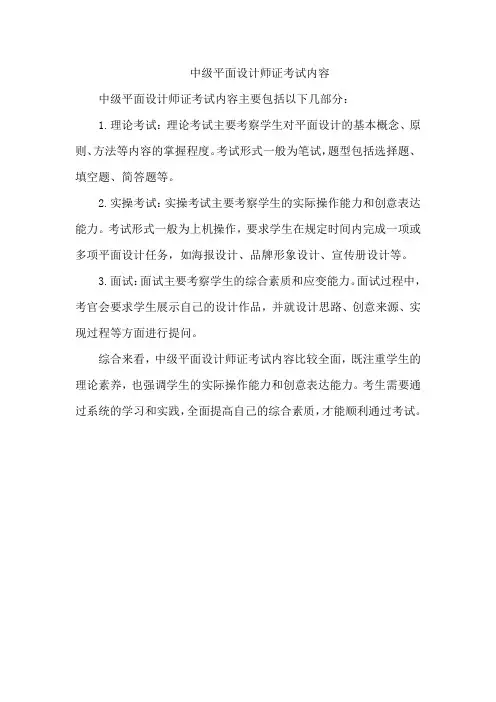 中级平面设计师证考试内容

中级平面设计师证考试内容主要包括以下几部分：

1. 理论考试：理论考试主要考察学生对平面设计的基本概念、原则、方法等内容的掌握程度。考试形式一般为笔试，题型包括选择题、填空题、简答题等。

2. 实操考试：实操考试主要考察学生的实际操作能力和创意表达能力。考试形式一般为上机操作，要求学生在规定时间内完成一项或多项平面设计任务，如海报设计、品牌形象设计、宣传册设计等。

3. 面试：面试主要考察学生的综合素质和应变能力。面试过程中，考官会要求学生展示自己的设计作品，并就设计思路、创意来源、实现过程等方面进行提问。

综合来看，中级平面设计师证考试内容比较全面，既注重学生的理论素养，也强调学生的实际操作能力和创意表达能力。考生需要通过系统的学习和实践，全面提高自己的综合素质，才能顺利通过考试。